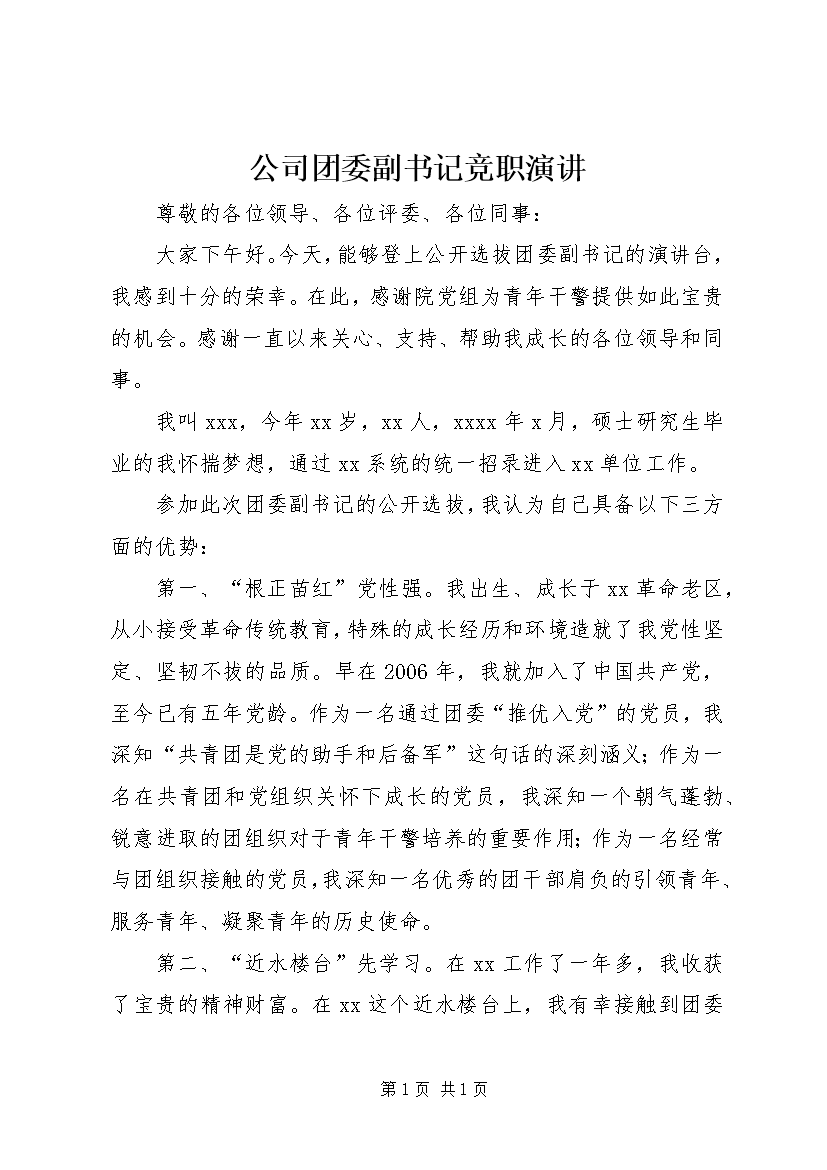 公司团委副书记竞职演讲

尊敬的各位领导、各位评委、各位同事：

大家下午好。今天，能够登上公开选拔团委副书记的演讲台，我感到十分的荣幸。在此，感谢院党组为青年干警提供如此宝贵的机会。感谢一直以来关心、支持、帮助我成长的各位领导和同事。

我叫xxx，今年xx岁，xx人，xxxx年x月，硕士研究生毕业的我怀揣梦想，通过xx系统的统一招录进入xx单位工作。

参加此次团委副书记的公开选拔，我认为自己具备以下三方面的优势：

第一、“根正苗红”党性强。我出生、成长于xx革命老区，从小接受革命传统教育，特殊的成长经历和环境造就了我党性坚定、坚韧不拔的品质。早在2006年，我就加入了中国共产党，至今已有五年党龄。作为一名通过团委“推优入党”的党员，我深知“共青团是党的助手和后备军”这句话的深刻涵义；作为一名在共青团和党组织关怀下成长的党员，我深知一个朝气蓬勃、锐意进取的团组织对于青年干警培养的重要作用；作为一名经常与团组织接触的党员，我深知一名优秀的团干部肩负的引领青年、服务青年、凝聚青年的历史使命。

第二、“近水楼台”先学习。在xx工作了一年多，我收获了宝贵的精神财富。在xx这个近水楼台上，我有幸接触到团委

第1页 共1页